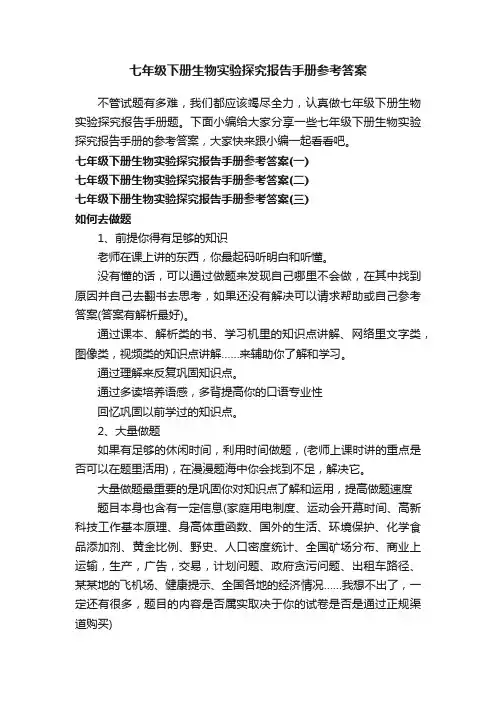 七年级下册生物实验探究报告手册参考答案

不管试题有多难，我们都应该竭尽全力，认真做七年级下册生物实验探究报告手册题。下面小编给大家分享一些七年级下册生物实验探究报告手册的参考答案，大家快来跟小编一起看看吧。

七年级下册生物实验探究报告手册参考答案(一)

七年级下册生物实验探究报告手册参考答案(二)

七年级下册生物实验探究报告手册参考答案(三)

如何去做题

1、前提你得有足够的知识

老师在课上讲的东西，你最起码听明白和听懂。

没有懂的话，可以通过做题来发现自己哪里不会做，在其中找到原因并自己去翻书去思考，如果还没有解决可以请求帮助或自己参考答案(答案有解析最好)。

通过课本、解析类的书、学习机里的知识点讲解、网络里文字类，图像类，视频类的知识点讲解……来辅助你了解和学习。

通过理解来反复巩固知识点。

通过多读培养语感，多背提高你的口语专业性

回忆巩固以前学过的知识点。

2、大量做题

如果有足够的休闲时间，利用时间做题，(老师上课时讲的重点是否可以在题里活用)，在漫漫题海中你会找到不足，解决它。

大量做题最重要的是巩固你对知识点了解和运用，提高做题速度

题目本身也含有一定信息(家庭用电制度、运动会开幕时间、高新科技工作基本原理、身高体重函数、国外的生活、环境保护、化学食品添加剂、黄金比例、野史、人口密度统计、全国矿场分布、商业上运输，生产，广告，交易，计划问题、政府贪污问题、出租车路径、某某地的飞机场、健康提示、全国各地的经济情况……我想不出了，一定还有很多，题目的内容是否属实取决于你的试卷是否是通过正规渠道购买)